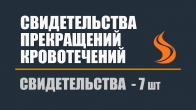 СВИДЕТЕЛЬСТВА ПРЕКРАЩЕНИЙ КРОВОТЕЧЕНИЙ

СВИДЕТЕЛЬСТВА - 7 шт